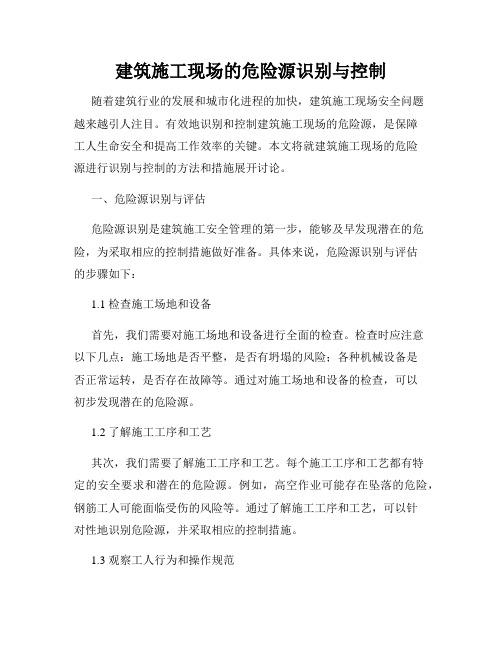 建筑施工现场的危险源识别与控制

随着建筑行业的发展和城市化进程的加快，建筑施工现场安全问题越来越引人注目。有效地识别和控制建筑施工现场的危险源，是保障工人生命安全和提高工作效率的关键。本文将就建筑施工现场的危险源进行识别与控制的方法和措施展开讨论。

一、危险源识别与评估

危险源识别是建筑施工安全管理的第一步，能够及早发现潜在的危险，为采取相应的控制措施做好准备。具体来说，危险源识别与评估的步骤如下：

1.1 检查施工场地和设备

首先，我们需要对施工场地和设备进行全面的检查。检查时应注意以下几点：施工场地是否平整，是否有坍塌的风险；各种机械设备是否正常运转，是否存在故障等。通过对施工场地和设备的检查，可以初步发现潜在的危险源。

1.2 了解施工工序和工艺

其次，我们需要了解施工工序和工艺。每个施工工序和工艺都有特定的安全要求和潜在的危险源。例如，高空作业可能存在坠落的危险，钢筋工人可能面临受伤的风险等。通过了解施工工序和工艺，可以针对性地识别危险源，并采取相应的控制措施。

1.3 观察工人行为和操作规范